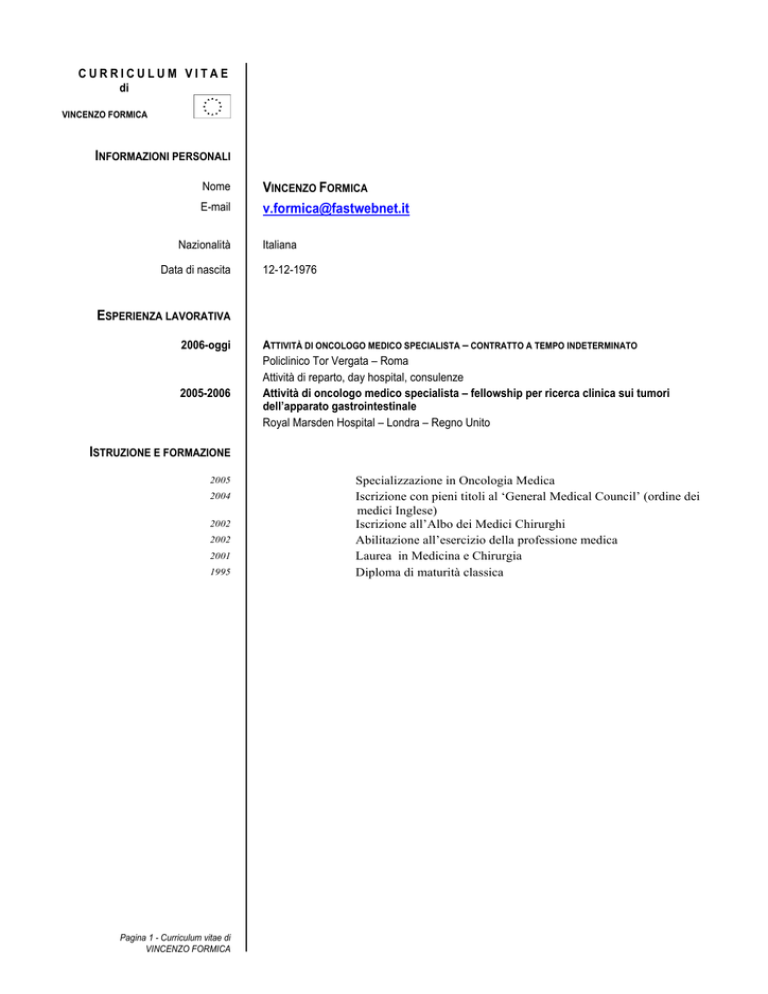 CURRICULUM VITAE
di

VINCENZO FORMICA

INFORMAZIONI PERSONALI

Nome VINCENZO FORMICA
E-mail v.formica@fastwebnet.it

Nazionalità Italiana

Data di nascita 12-12-1976

ESPERIENZA LAVORATIVA

2006-oggi ATTIVITÀ DI ONCOLOGO MEDICO SPECIALISTA – CONTRATTO A TEMPO INDETERMINATO
Policlinico Tor Vergata – Roma
Attività di reparto, day hospital, consulenze

2005-2006 Attività di oncologo medico specialista – fellowship per ricerca clinica sui tumori dell'apparato gastrointestinale
Royal Marsden Hospital – Londra – Regno Unito

ISTRUZIONE E FORMAZIONE

2005 Specializzazione in Oncologia Medica
2004 Iscrizione con pieni titoli al 'General Medical Council' (ordine dei medici Inglese)
2002 Iscrizione all'Albo dei Medici Chirurghi
2002 Abilitazione all'esercizio della professione medica
2001 Laurea in Medicina e Chirurgia
1995 Diploma di maturità classica

Pagina 1 - Curriculum vitae di
VINCENZO FORMICA